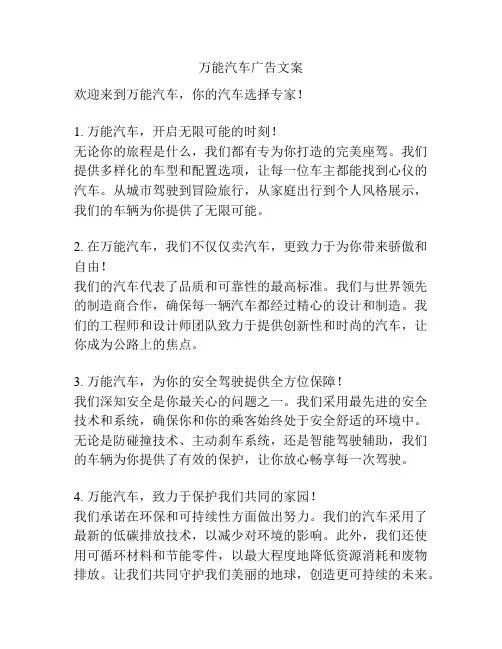 万能汽车广告文案

欢迎来到万能汽车，你的汽车选择专家！

1. 万能汽车，开启无限可能的时刻！
无论你的旅程是什么，我们都有专为你打造的完美座驾。我们提供多样化的车型和配置选项，让每一位车主都能找到心仪的汽车。从城市驾驶到冒险旅行，从家庭出行到个人风格展示，我们的车辆为你提供了无限可能。

2. 在万能汽车，我们不仅仅卖汽车，更致力于为你带来骄傲和自由！
我们的汽车代表了品质和可靠性的最高标准。我们与世界领先的制造商合作，确保每一辆汽车都经过精心的设计和制造。我们的工程师和设计师团队致力于提供创新性和时尚的汽车，让你成为公路上的焦点。

3. 万能汽车，为你的安全驾驶提供全方位保障！
我们深知安全是你最关心的问题之一。我们采用最先进的安全技术和系统，确保你和你的乘客始终处于安全舒适的环境中。无论是防碰撞技术、主动刹车系统，还是智能驾驶辅助，我们的车辆为你提供了有效的保护，让你放心畅享每一次驾驶。

4. 万能汽车，致力于保护我们共同的家园！
我们承诺在环保和可持续性方面做出努力。我们的汽车采用了最新的低碳排放技术，以减少对环境的影响。此外，我们还使用可循环材料和节能零件，以最大程度地降低资源消耗和废物排放。让我们共同守护我们美丽的地球，创造更可持续的未来。